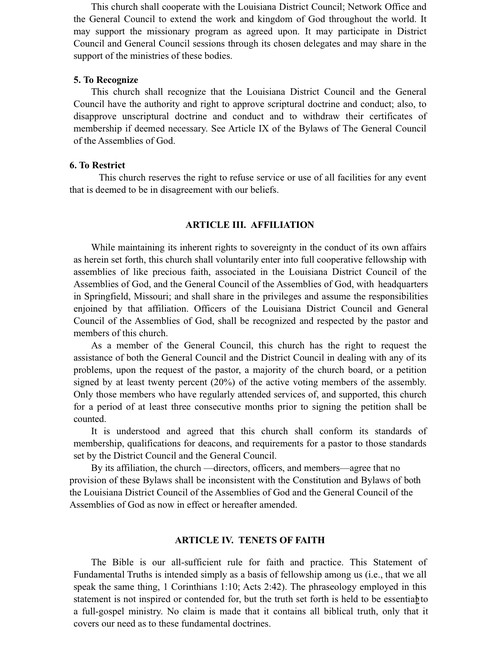 This church shall cooperate with the Louisiana District Council; Network Office and the General Council to extend the work and kingdom of God throughout the world. It may support the missionary program as agreed upon. It may participate in District Council and General Council sessions through its chosen delegates and may share in the support of the ministries of these bodies.

5. To Recognize
This church shall recognize that the Louisiana District Council and the General Council have the authority and right to approve scriptural doctrine and conduct; also, to disapprove unscriptural doctrine and conduct and to withdraw their certificates of membership if deemed necessary. See Article IX of the Bylaws of The General Council of the Assemblies of God.

6. To Restrict
This church reserves the right to refuse service or use of all facilities for any event that is deemed to be in disagreement with our beliefs.

ARTICLE III. AFFILIATION

While maintaining its inherent rights to sovereignty in the conduct of its own affairs as herein set forth, this church shall voluntarily enter into full cooperative fellowship with assemblies of like precious faith, associated in the Louisiana District Council of the Assemblies of God, and the General Council of the Assemblies of God, with headquarters in Springfield, Missouri; and shall share in the privileges and assume the responsibilities enjoined by that affiliation. Officers of the Louisiana District Council and General Council of the Assemblies of God, shall be recognized and respected by the pastor and members of this church.

As a member of the General Council, this church has the right to request the assistance of both the General Council and the District Council in dealing with any of its problems, upon the request of the pastor, a majority of the church board, or a petition signed by at least twenty percent (20%) of the active voting members of the assembly. Only those members who have regularly attended services of, and supported, this church for a period of at least three consecutive months prior to signing the petition shall be counted.

It is understood and agreed that this church shall conform its standards of membership, qualifications for deacons, and requirements for a pastor to those standards set by the District Council and the General Council.

By its affiliation, the church —directors, officers, and members—agree that no provision of these Bylaws shall be inconsistent with the Constitution and Bylaws of both the Louisiana District Council of the Assemblies of God and the General Council of the Assemblies of God as now in effect or hereafter amended.

ARTICLE IV. TENETS OF FAITH

The Bible is our all-sufficient rule for faith and practice. This Statement of Fundamental Truths is intended simply as a basis of fellowship among us (i.e., that we all speak the same thing, 1 Corinthians 1:10; Acts 2:42). The phraseology employed in this statement is not inspired or contended for, but the truth set forth is held to be essential to a full-gospel ministry. No claim is made that it contains all biblical truth, only that it covers our need as to these fundamental doctrines.